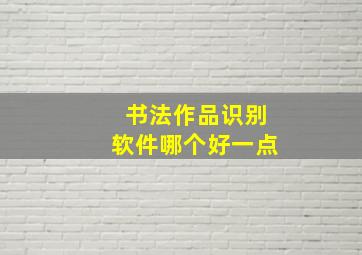 书法作品识别
软件哪个好一点